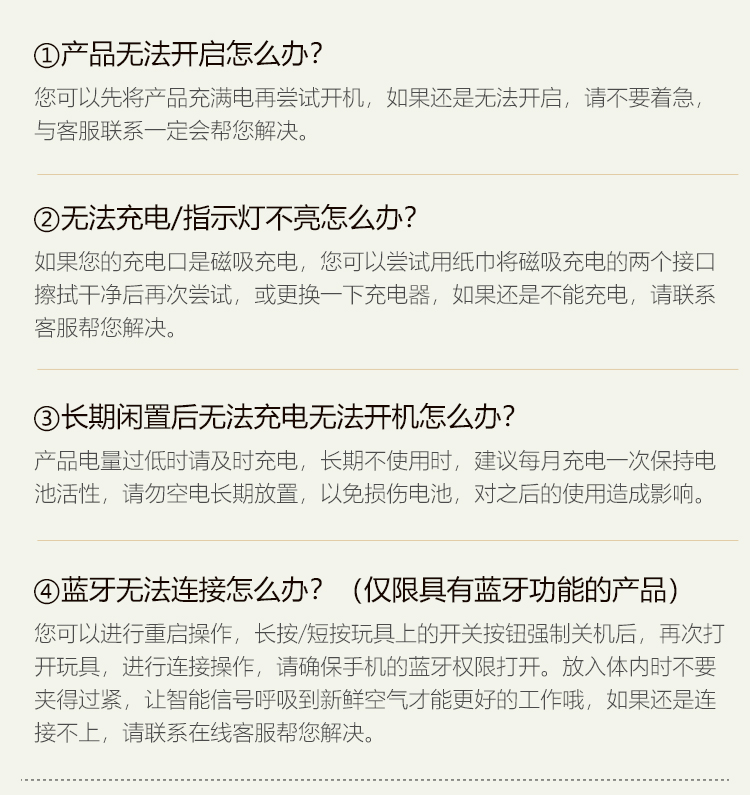 ①产品无法开启怎么办?

您可以先将产品充满电再尝试开机，如果还是无法开启，请不要着急，与客服联系一定会帮您解决。

②无法充电/指示灯不亮怎么办?

如果您的充电口是磁吸充电，您可以尝试用纸巾将磁吸充电的两个接口擦拭干净后再次尝试，或更换一下充电器，如果还是不能充电，请联系客服帮您解决。

③长期闲置后无法充电无法开机怎么办?

产品电量过低时请及时充电，长期不使用时，建议每月充电一次保持电池活性，请勿空电长期放置，以免损伤电池，对之后的使用造成影响。

④蓝牙无法连接怎么办？（仅限具有蓝牙功能的产品）

您可以进行重启操作，长按/短按玩具上的开关按钮强制关机后，再次打开玩具，进行连接操作，请确保手机的蓝牙权限打开。放入体内时不要夹得过紧，让智能信号呼吸到新鲜空气才能更好的工作哦，如果还是连接不上，请联系在线客服帮您解决。